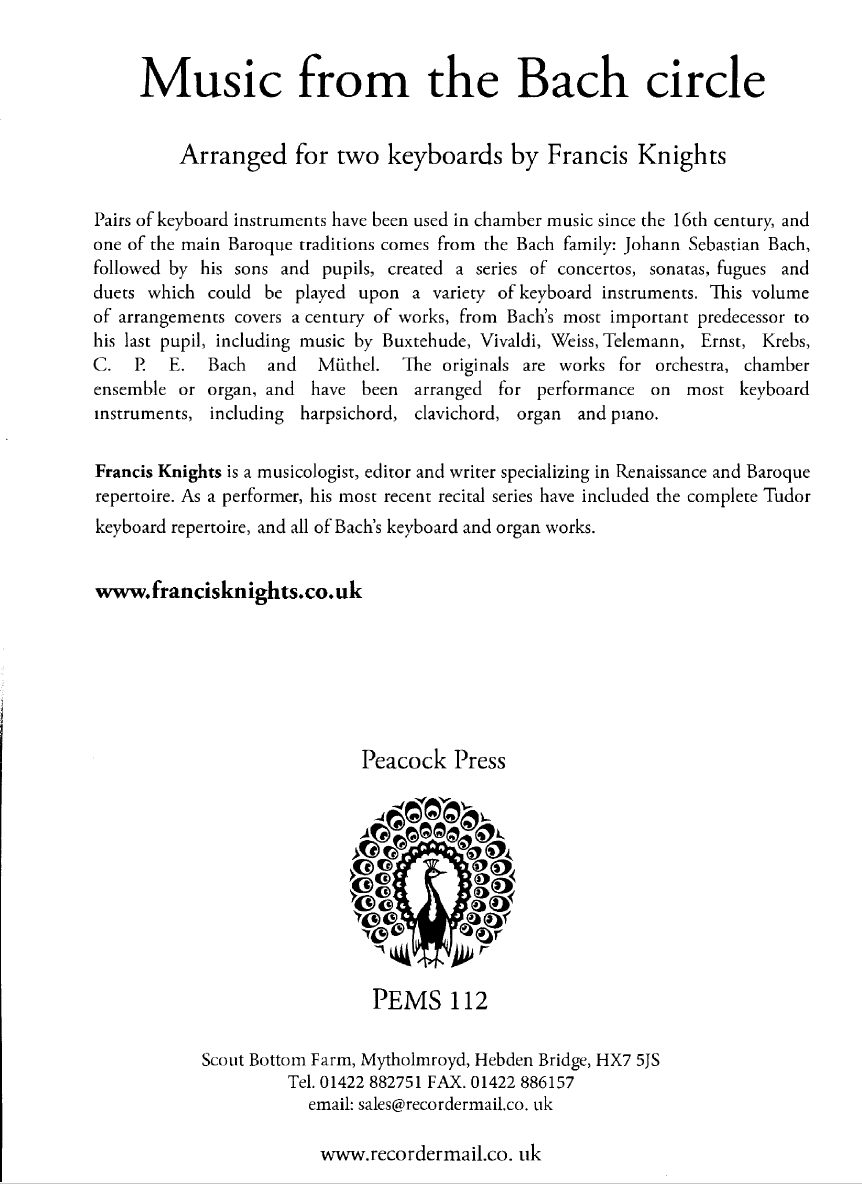 Music from the Bach circle

Arranged for two keyboards by Francis Knights

Pairs of keyboard instruments have been used in chamber music since the 16th century, and one of the main Baroque traditions comes from the Bach family: Johann Sebastian Bach, followed by his sons and pupils, created a series of concertos, sonatas, fugues and duets which could be played upon a variety of keyboard instruments. This volume of arrangements covers a century of works, from Bach's most important predecessor to his last pupil, including music by Buxtehude, Vivaldi, Weiss, Telemann, Ernst, Krebs, C. P. E. Bach and Müthel. The originals are works for orchestra, chamber ensemble or organ, and have been arranged for performance on most keyboard instruments, including harpsichord, clavichord, organ and piano.

Francis Knights is a musicologist, editor and writer specializing in Renaissance and Baroque repertoire. As a performer, his most recent recital series have included the complete Tudor keyboard repertoire, and all of Bach's keyboard and organ works.

www.francisknights.co.uk

Peacock Press

PEMS 112

Scout Bottom Farm, Mytholmroyd, Hebden Bridge, HX7 5JS
Tel. 01422 882751 FAX. 01422 886157
email: sales@recordermail.co. uk

www.recordermail.co. uk